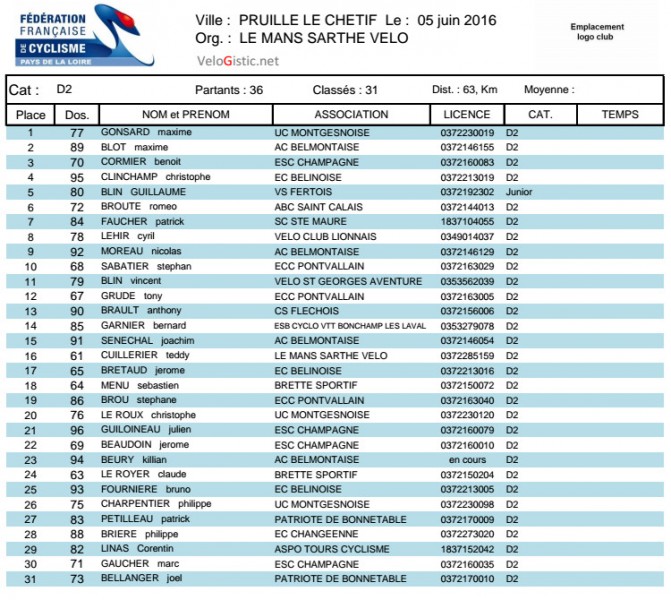 FÉDÉRATION FRANÇAISE DE CYCLISME
PAYS DE LA LOIRE

Ville : PRUILLE LE CHETIF Le : 05 juin 2016
Org. : LE MANS SARTHE VELO

VeloGistic.net

Emplacement logo club

Cat : D2 Partants : 36 Classés : 31 Dist. : 63, Km Moyenne :

| Place | Dos. | NOM et PRENOM | ASSOCIATION | LICENCE | CAT. | TEMPS |
|---|---|---|---|---|---|---|
| 1 | 77 | GONSARD maxime | UC MONTGESNOISE | 0372230019 | D2 | |
| 2 | 89 | BLOT maxime | AC BELMONTAISE | 0372146155 | D2 | |
| 3 | 70 | CORMIER benoit | ESC CHAMPAGNE | 0372160083 | D2 | |
| 4 | 95 | CLINCHAMP christophe | EC BELINOISE | 0372213019 | D2 | |
| 5 | 80 | BLIN GUILLAUME | VS FERTOIS | 0372192302 | Junior | |
| 6 | 72 | BROUTE romeo | ABC SAINT CALAIS | 0372144013 | D2 | |
| 7 | 84 | FAUCHER patrick | SC STE MAURE | 1837104055 | D2 | |
| 8 | 78 | LEHIR cyril | VELO CLUB LIONNAIS | 0349014037 | D2 | |
| 9 | 92 | MOREAU nicolas | AC BELMONTAISE | 0372146129 | D2 | |
| 10 | 68 | SABATIER stephan | ECC PONTVALLAIN | 0372163029 | D2 | |
| 11 | 79 | BLIN vincent | VELO ST GEORGES AVENTURE | 0353562039 | D2 | |
| 12 | 67 | GRUDE tony | ECC PONTVALLAIN | 0372163005 | D2 | |
| 13 | 90 | BRAULT anthony | CS FLECHOIS | 0372156006 | D2 | |
| 14 | 85 | GARNIER bernard | ESB CYCLO VTT BONCHAMP LES LAVAL | 0353279078 | D2 | |
| 15 | 91 | SENECHAL joachim | AC BELMONTAISE | 0372146054 | D2 | |
| 16 | 61 | CUILLERIER teddy | LE MANS SARTHE VELO | 0372285159 | D2 | |
| 17 | 65 | BRETAUD jerome | EC BELINOISE | 0372213016 | D2 | |
| 18 | 64 | MENU sebastien | BRETTE SPORTIF | 0372150072 | D2 | |
| 19 | 86 | BROU stephane | ECC PONTVALLAIN | 0372163040 | D2 | |
| 20 | 76 | LE ROUX christophe | UC MONTGESNOISE | 0372230120 | D2 | |
| 21 | 96 | GUILOINEAU julien | ESC CHAMPAGNE | 0372160079 | D2 | |
| 22 | 69 | BEAUDOIN jerome | ESC CHAMPAGNE | 0372160010 | D2 | |
| 23 | 94 | BEURY killian | AC BELMONTAISE | en cours | D2 | |
| 24 | 63 | LE ROYER claude | BRETTE SPORTIF | 0372150204 | D2 | |
| 25 | 93 | FOURNIERE bruno | EC BELINOISE | 0372213005 | D2 | |
| 26 | 75 | CHARPENTIER philippe | UC MONTGESNOISE | 0372230098 | D2 | |
| 27 | 83 | PETILLEAU patrick | PATRIOTE DE BONNETABLE | 0372170009 | D2 | |
| 28 | 88 | BRIERE philippe | EC CHANGEENNE | 0372273020 | D2 | |
| 29 | 82 | LINAS Corentin | ASPO TOURS CYCLISME | 1837152042 | D2 | |
| 30 | 71 | GAUCHER marc | ESC CHAMPAGNE | 0372160035 | D2 | |
| 31 | 73 | BELLANGER joel | PATRIOTE DE BONNETABLE | 0372170010 | D2 | |